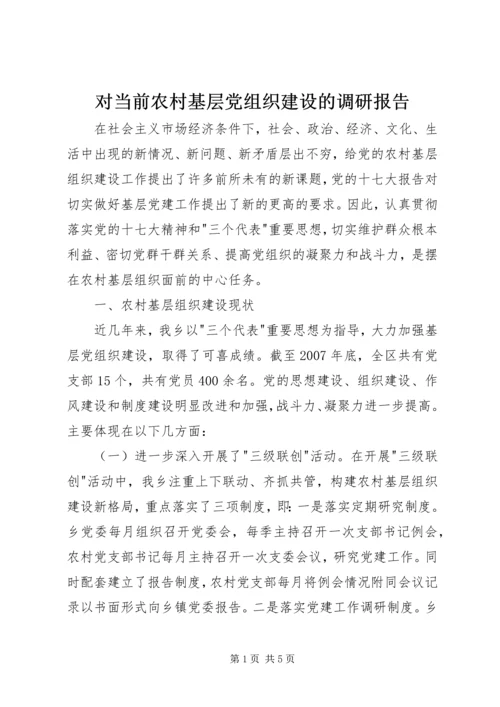 对当前农村基层党组织建设的调研报告

在社会主义市场经济条件下，社会、政治、经济、文化、生活中出现的新情况、新问题、新矛盾层出不穷，给党的农村基层组织建设工作提出了许多前所未有的新课题，党的十七大报告对切实做好基层党建工作提出了新的更高的要求。因此，认真贯彻落实党的十七大精神和"三个代表"重要思想，切实维护群众根本利益、密切党群干群关系、提高党组织的凝聚力和战斗力，是摆在农村基层组织面前的中心任务。

一、农村基层组织建设现状

近几年来，我乡以"三个代表"重要思想为指导，大力加强基层党组织建设，取得了可喜成绩。截至2007年底，全区共有党支部15个，共有党员400余名。党的思想建设、组织建设、作风建设和制度建设明显改进和加强，战斗力、凝聚力进一步提高。主要体现在以下几方面：

（一）进一步深入开展了"三级联创"活动。在开展"三级联创"活动中，我乡注重上下联动、齐抓共管，构建农村基层组织建设新格局，重点落实了三项制度，即：一是落实定期研究制度。乡党委每月组织召开党委会，每季主持召开一次支部书记例会，农村党支部书记每月主持召开一次支委会议，研究党建工作。同时配套建立了报告制度，农村党支部每月将例会情况附同会议记录以书面形式向乡镇党委报告。二是落实党建工作调研制度。乡

第1页 共5页